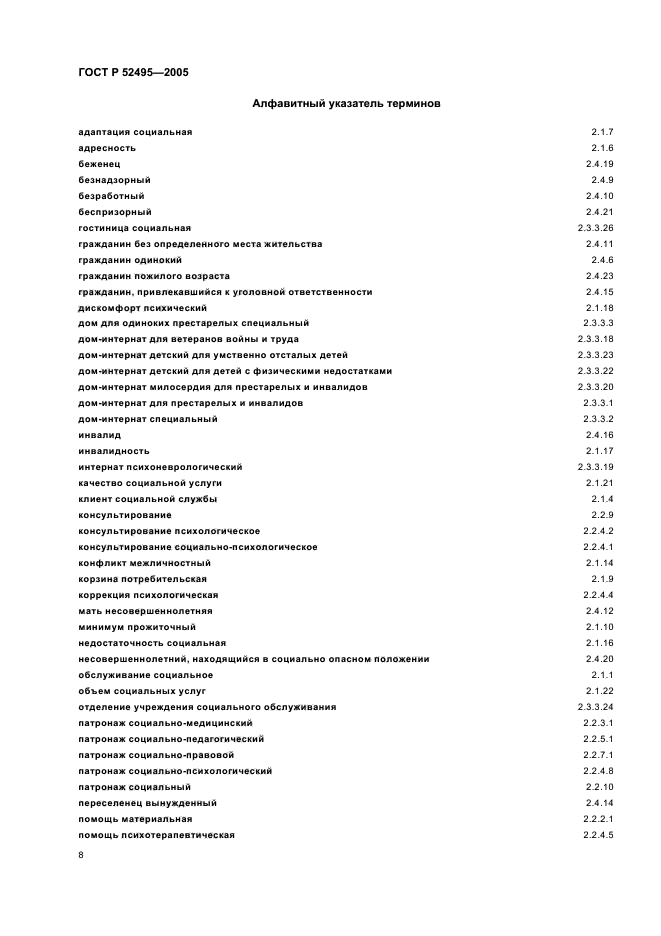 ГОСТ Р 52495—2005

Алфавитный указатель терминов

| | |
|---|---|
| адаптация социальная | 2.1.7 |
| адресность | 2.1.6 |
| беженец | 2.4.19 |
| безнадзорный | 2.4.9 |
| безработный | 2.4.10 |
| беспризорный | 2.4.21 |
| гостиница социальная | 2.3.3.26 |
| гражданин без определенного места жительства | 2.4.11 |
| гражданин одинокий | 2.4.6 |
| гражданин пожилого возраста | 2.4.23 |
| гражданин, привлекавшийся к уголовной ответственности | 2.4.15 |
| дискомфорт психический | 2.1.18 |
| дом для одиноких престарелых специальный | 2.3.3.3 |
| дом-интернат для ветеранов войны и труда | 2.3.3.18 |
| дом-интернат детский для умственно отсталых детей | 2.3.3.23 |
| дом-интернат детский для детей с физическими недостатками | 2.3.3.22 |
| дом-интернат милосердия для престарелых и инвалидов | 2.3.3.20 |
| дом-интернат для престарелых и инвалидов | 2.3.3.1 |
| дом-интернат специальный | 2.3.3.2 |
| инвалид | 2.4.16 |
| инвалидность | 2.1.17 |
| интернат психоневрологический | 2.3.3.19 |
| качество социальной услуги | 2.1.21 |
| клиент социальной службы | 2.1.4 |
| консультирование | 2.2.9 |
| консультирование психологическое | 2.2.4.2 |
| консультирование социально-психологическое | 2.2.4.1 |
| конфликт межличностный | 2.1.14 |
| корзина потребительская | 2.1.9 |
| коррекция психологическая | 2.2.4.4 |
| мать несовершеннолетняя | 2.4.12 |
| минимум прожиточный | 2.1.10 |
| недостаточность социальная | 2.1.16 |
| несовершеннолетний, находящийся в социально опасном положении | 2.4.20 |
| обслуживание социальное | 2.1.1 |
| объем социальных услуг | 2.1.22 |
| отделение учреждения социального обслуживания | 2.3.3.24 |
| патронаж социально-медицинский | 2.2.3.1 |
| патронаж социально-педагогический | 2.2.5.1 |
| патронаж социально-правовой | 2.2.7.1 |
| патронаж социально-психологический | 2.2.4.8 |
| патронаж социальный | 2.2.10 |
| переселенец вынужденный | 2.4.14 |
| помощь материальная | 2.2.2.1 |
| помощь психотерапевтическая | 2.2.4.5 |

8